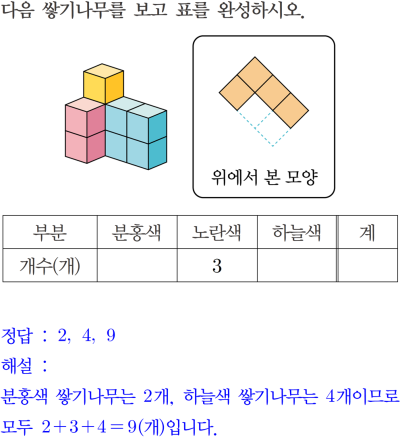 다음 쌓기나무를 보고 표를 완성하시오.

위에서 본 모양

| 부분 | 분홍색 | 노란색 | 하늘색 | 계 |
|---|---|---|---|---|
| 개수(개) |  | 3 |  |  |

정답 : 2, 4, 9

해설 :

분홍색 쌓기나무는 2개, 하늘색 쌓기나무는 4개이므로 모두 $2+3+4=9$(개)입니다.